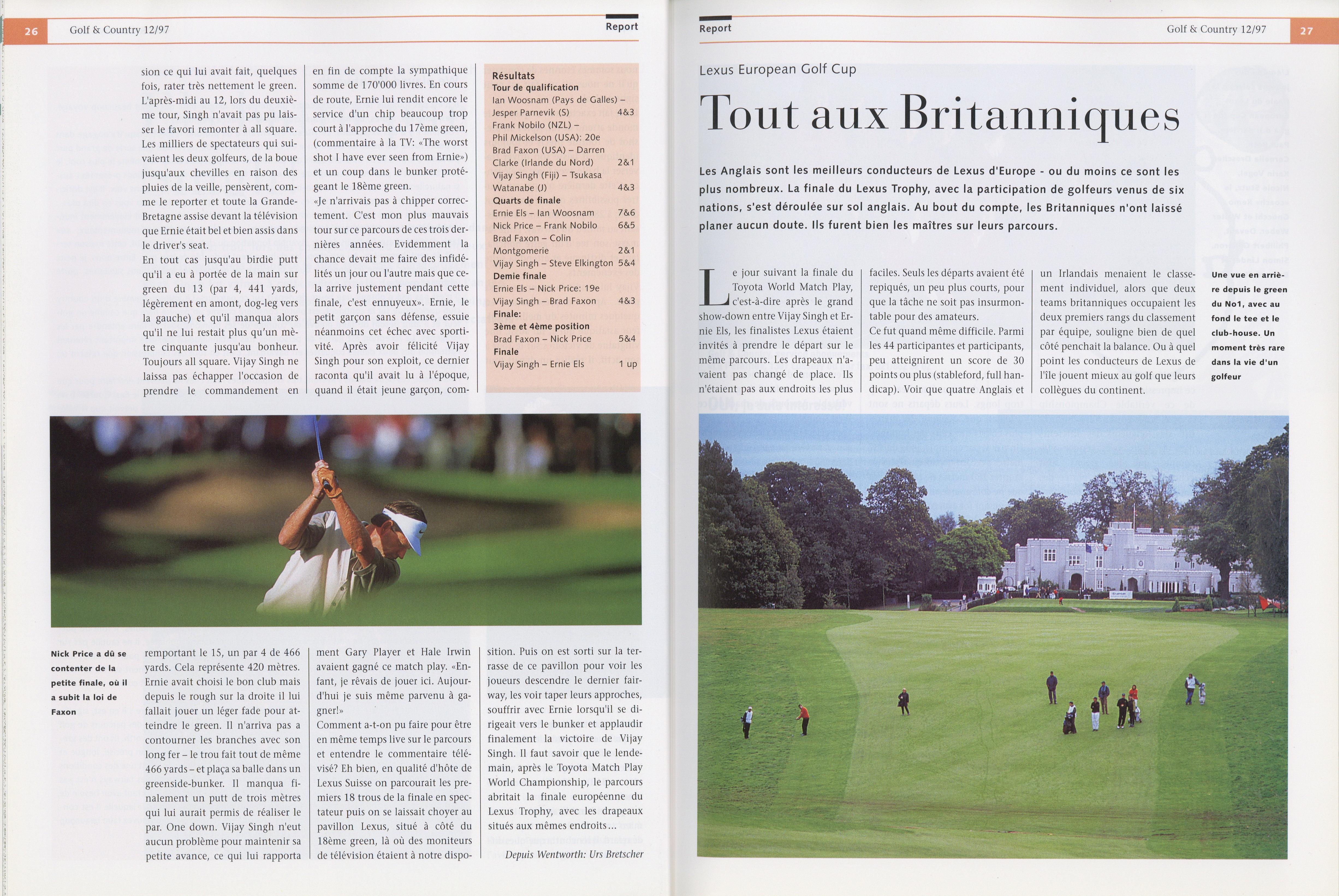 26 Golf & Country 12/97 Report

sion ce qui lui avait fait, quelques fois, rater très nettement le green. L'après-midi au 12, lors du deuxième tour, Singh n'avait pas pu laisser le favori remonter à all square. Les milliers de spectateurs qui suivaient les deux golfeurs, de la boue jusqu'aux chevilles en raison des pluies de la veille, pensèrent, comme le reporter et toute la Grande-Bretagne assise devant la télévision que Ernie était bel et bien assis dans le driver's seat.

En tout cas jusqu'au birdie putt qu'il a eu à portée de la main sur green du 13 (par 4, 441 yards, légèrement en amont, dog-leg vers la gauche) et qu'il manqua alors qu'il ne lui restait plus qu'un mètre cinquante jusqu'au bonheur. Toujours all square. Vijay Singh ne laissa pas échapper l'occasion de prendre le commandement en

en fin de compte la sympathique somme de 170'000 livres. En cours de route, Ernie lui rendit encore le service d'un chip beaucoup trop court à l'approche du 17ème green, (commentaire à la TV: «The worst shot I have ever seen from Ernie») et un coup dans le bunker protégeant le 18ème green.

«Je n'arrivais pas à chipper correctement. C'est mon plus mauvais tour sur ce parcours de ces trois dernières années. Evidemment la chance devait me faire des infidélités un jour ou l'autre mais que cela arrive justement pendant cette finale, c'est ennuyeux». Ernie, le petit garçon sans défense, essuie néanmoins cet échec avec sportivité. Après avoir félicité Vijay Singh pour son exploit, ce dernier raconta qu'il avait lu à l'époque, quand il était jeune garçon, com-

Résultats
Tour de qualification
Ian Woosnam (Pays de Galles) – Jesper Parnevik (S) 4&3
Frank Nobilo (NZL) – Phil Mickelson (USA): 20e
Brad Faxon (USA) – Darren Clarke (Irlande du Nord) 2&1
Vijay Singh (Fiji) – Tsukasa Watanabe (J) 4&3
Quarts de finale
Ernie Els – Ian Woosnam 7&6
Nick Price – Frank Nobilo 6&5
Brad Faxon – Colin Montgomerie 2&1
Vijay Singh – Steve Elkington 5&4
Demie finale
Ernie Els – Nick Price: 19e
Vijay Singh – Brad Faxon 4&3
Finale:
3ème et 4ème position
Brad Faxon – Nick Price 5&4
Finale
Vijay Singh – Ernie Els 1 up

Nick Price a dû se contenter de la petite finale, où il a subit la loi de Faxon

remportant le 15, un par 4 de 466 yards. Cela représente 420 mètres. Ernie avait choisi le bon club mais depuis le rough sur la droite il lui fallait jouer un léger fade pour atteindre le green. Il n'arriva pas a contourner les branches avec son long fer – le trou fait tout de même 466 yards – et plaça sa balle dans un greenside-bunker. Il manqua finalement un putt de trois mètres qui lui aurait permis de réaliser le par. One down. Vijay Singh n'eut aucun problème pour maintenir sa petite avance, ce qui lui rapporta

ment Gary Player et Hale Irwin avaient gagné ce match play. «Enfant, je rêvais de jouer ici. Aujourd'hui je suis même parvenu à gagner!»

Comment a-t-on pu faire pour être en même temps live sur le parcours et entendre le commentaire télévisé? Eh bien, en qualité d'hôte de Lexus Suisse on parcourait les premiers 18 trous de la finale en spectateur puis on se laissait choyer au pavillon Lexus, situé à côté du 18ème green, là où des moniteurs de télévision étaient à notre dispo-

sition. Puis on est sorti sur la terrasse de ce pavillon pour voir les joueurs descendre le dernier fairway, les voir taper leurs approches, souffrir avec Ernie lorsqu'il se dirigeait vers le bunker et applaudir finalement la victoire de Vijay Singh. Il faut savoir que le lendemain, après le Toyota Match Play World Championship, le parcours abritait la finale européenne du Lexus Trophy, avec les drapeaux situés aux mêmes endroits...

Depuis Wentworth: Urs Bretscher

Report Golf & Country 12/97 27

Lexus European Golf Cup

Tout aux Britanniques

Les Anglais sont les meilleurs conducteurs de Lexus d'Europe - ou du moins ce sont les plus nombreux. La finale du Lexus Trophy, avec la participation de golfeurs venus de six nations, s'est déroulée sur sol anglais. Au bout du compte, les Britanniques n'ont laissé planer aucun doute. Ils furent bien les maîtres sur leurs parcours.

Le jour suivant la finale du Toyota World Match Play, c'est-à-dire après le grand show-down entre Vijay Singh et Ernie Els, les finalistes Lexus étaient invités à prendre le départ sur le même parcours. Les drapeaux n'avaient pas changé de place. Ils n'étaient pas aux endroits les plus

faciles. Seuls les départs avaient été repiqués, un peu plus courts, pour que la tâche ne soit pas insurmontable pour des amateurs.

Ce fut quand même difficile. Parmi les 44 participantes et participants, peu atteignirent un score de 30 points ou plus (stableford, full handicap). Voir que quatre Anglais et

un Irlandais menaient le classement individuel, alors que deux teams britanniques occupaient les deux premiers rangs du classement par équipe, souligne bien de quel côté penchait la balance. Ou à quel point les conducteurs de Lexus de l'île jouent mieux au golf que leurs collègues du continent.

Une vue en arrière depuis le green du No1, avec au fond le tee et le club-house. Un moment très rare dans la vie d'un golfeur